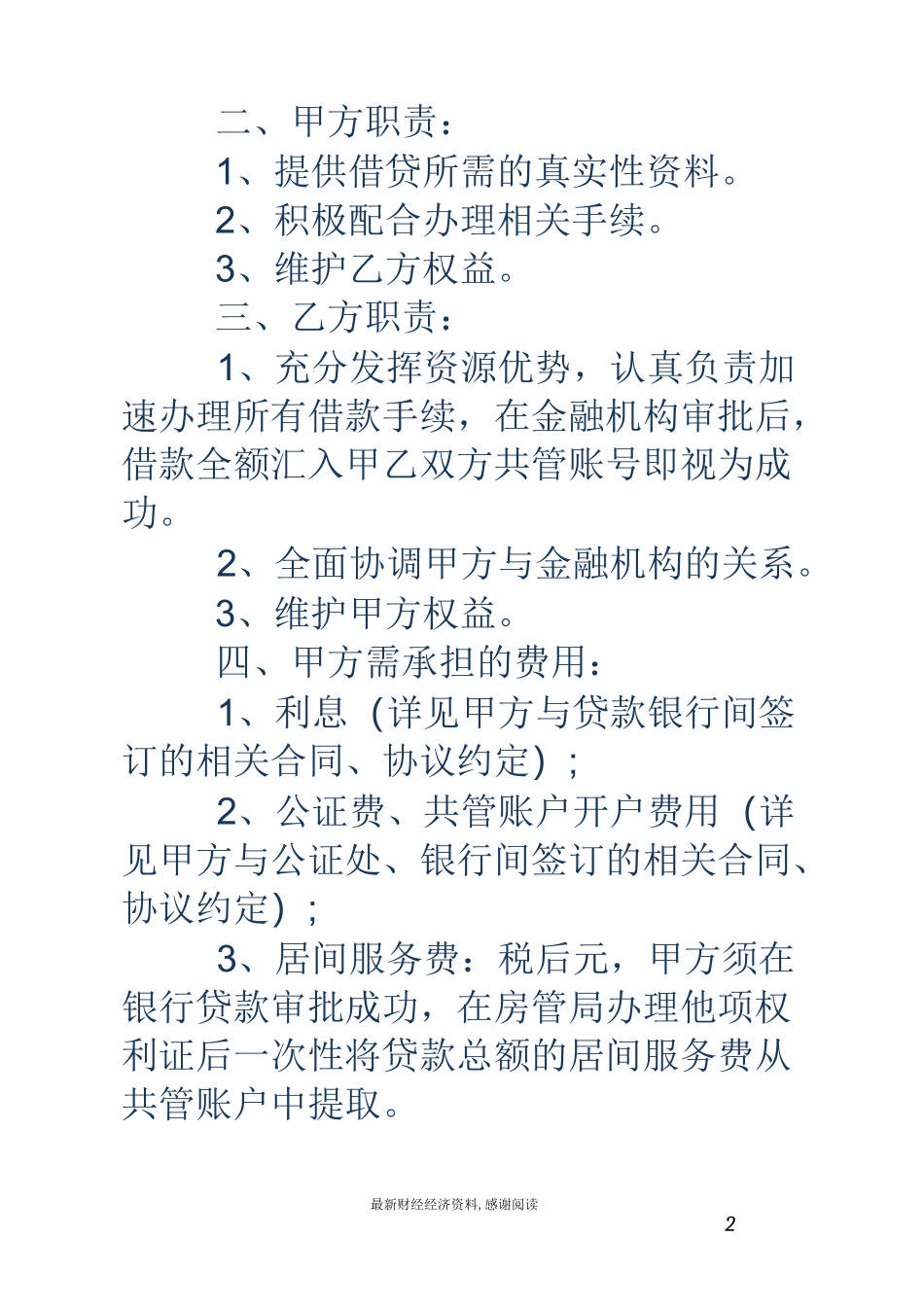 二、甲方职责：

1、提供借贷所需的真实性资料。

2、积极配合办理相关手续。

3、维护乙方权益。

三、乙方职责：

1、充分发挥资源优势，认真负责加速办理所有借款手续，在金融机构审批后，借款全额汇入甲乙双方共管账号即视为成功。

2、全面协调甲方与金融机构的关系。

3、维护甲方权益。

四、甲方需承担的费用：

1、利息（详见甲方与贷款银行间签订的相关合同、协议约定）；

2、公证费、共管账户开户费用（详见甲方与公证处、银行间签订的相关合同、协议约定）；

3、居间服务费：税后元，甲方须在银行贷款审批成功，在房管局办理他项权利证后一次性将贷款总额的居间服务费从共管账户中提取。

最新财经经济资料，感谢阅读

2